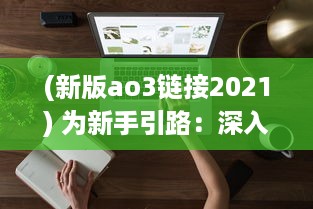 （新版ao3链接2021）为新手引路：深入